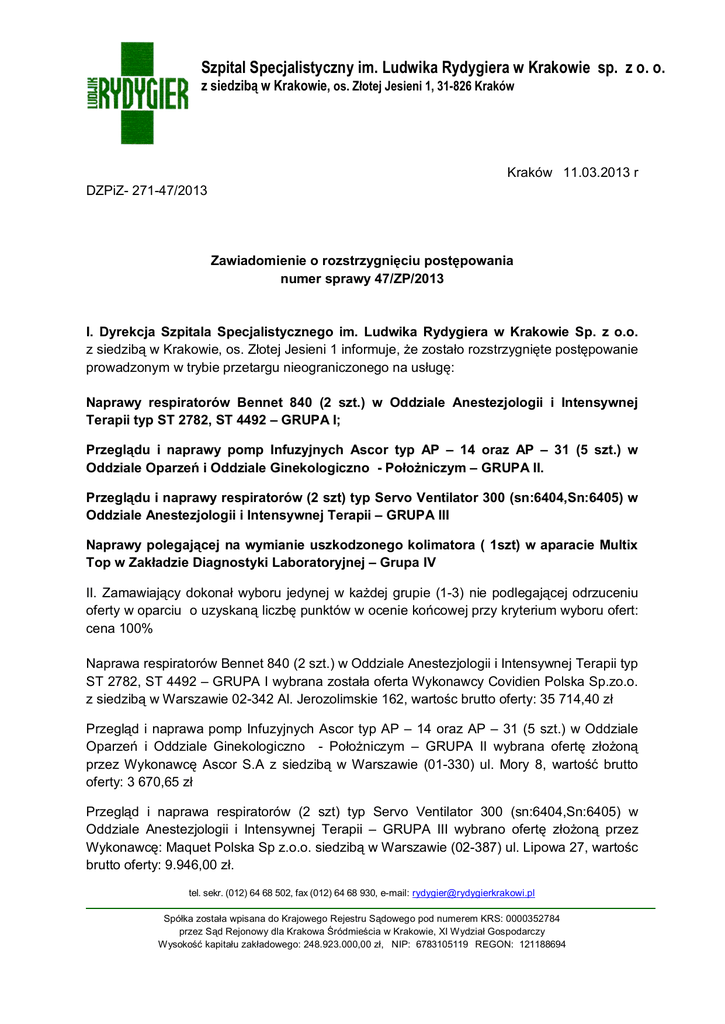 LUDWIK RYDYGIER

Szpital Specjalistyczny im. Ludwika Rydygiera w Krakowie sp. z o. o.
z siedzibą w Krakowie, os. Złotej Jesieni 1, 31-826 Kraków

Kraków 11.03.2013 r

DZPiZ- 271-47/2013

Zawiadomienie o rozstrzygnięciu postępowania
numer sprawy 47/ZP/2013

I. Dyrekcja Szpitala Specjalistycznego im. Ludwika Rydygiera w Krakowie Sp. z o.o. z siedzibą w Krakowie, os. Złotej Jesieni 1 informuje, że zostało rozstrzygnięte postępowanie prowadzonym w trybie przetargu nieograniczonego na usługę:

Naprawy respiratorów Bennet 840 (2 szt.) w Oddziale Anestezjologii i Intensywnej Terapii typ ST 2782, ST 4492 – GRUPA I;

Przeglądu i naprawy pomp Infuzyjnych Ascor typ AP – 14 oraz AP – 31 (5 szt.) w Oddziale Oparzeń i Oddziale Ginekologiczno - Położniczym – GRUPA II.

Przeglądu i naprawy respiratorów (2 szt) typ Servo Ventilator 300 (sn:6404,Sn:6405) w Oddziale Anestezjologii i Intensywnej Terapii – GRUPA III

Naprawy polegającej na wymianie uszkodzonego kolimatora ( 1szt) w aparacie Multix Top w Zakładzie Diagnostyki Laboratoryjnej – Grupa IV

II. Zamawiający dokonał wyboru jedynej w każdej grupie (1-3) nie podlegającej odrzuceniu oferty w oparciu o uzyskaną liczbę punktów w ocenie końcowej przy kryterium wyboru ofert: cena 100%

Naprawa respiratorów Bennet 840 (2 szt.) w Oddziale Anestezjologii i Intensywnej Terapii typ ST 2782, ST 4492 – GRUPA I wybrana została oferta Wykonawcy Covidien Polska Sp.zo.o. z siedzibą w Warszawie 02-342 Al. Jerozolimskie 162, wartośc brutto oferty: 35 714,40 zł

Przegląd i naprawa pomp Infuzyjnych Ascor typ AP – 14 oraz AP – 31 (5 szt.) w Oddziale Oparzeń i Oddziale Ginekologiczno - Położniczym – GRUPA II wybrana ofertę złożoną przez Wykonawcę Ascor S.A z siedzibą w Warszawie (01-330) ul. Mory 8, wartość brutto oferty: 3 670,65 zł

Przegląd i naprawa respiratorów (2 szt) typ Servo Ventilator 300 (sn:6404,Sn:6405) w Oddziale Anestezjologii i Intensywnej Terapii – GRUPA III wybrano ofertę złożoną przez Wykonawcę: Maquet Polska Sp z.o.o. siedzibą w Warszawie (02-387) ul. Lipowa 27, wartośc brutto oferty: 9.946,00 zł.

tel. sekr. (012) 64 68 502, fax (012) 64 68 930, e-mail: rydygier@rydygierkrakowi.pl

Spółka została wpisana do Krajowego Rejestru Sądowego pod numerem KRS: 0000352784
przez Sąd Rejonowy dla Krakowa Śródmieścia w Krakowie, XI Wydział Gospodarczy
Wysokość kapitału zakładowego: 248.923.000,00 zł, NIP: 6783105119 REGON: 121188694